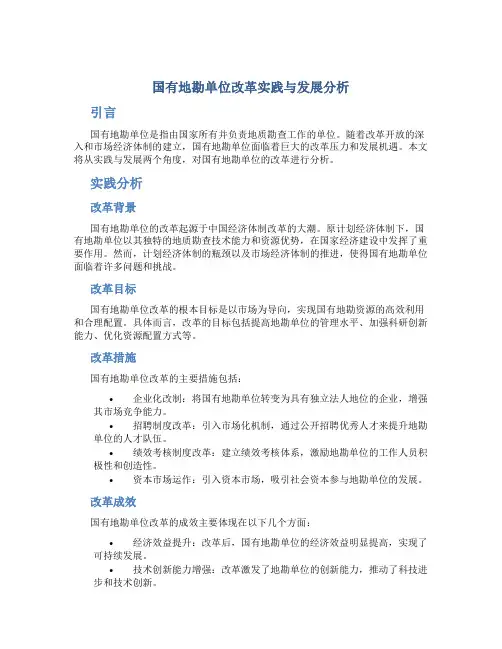 国有地勘单位改革实践与发展分析

引言

国有地勘单位是指由国家所有并负责地质勘查工作的单位。随着改革开放的深入和市场经济体制的建立，国有地勘单位面临着巨大的改革压力和发展机遇。本文将从实践与发展两个角度，对国有地勘单位的改革进行分析。

实践分析

改革背景

国有地勘单位的改革起源于中国经济体制改革的大潮。原计划经济体制下，国有地勘单位以其独特的地质勘查技术能力和资源优势，在国家经济建设中发挥了重要作用。然而，计划经济体制的瓶颈以及市场经济体制的推进，使得国有地勘单位面临着许多问题和挑战。

改革目标

国有地勘单位改革的根本目标是以市场为导向，实现国有地勘资源的高效利用和合理配置。具体而言，改革的目标包括提高地勘单位的管理水平、加强科研创新能力、优化资源配置方式等。

改革措施

国有地勘单位改革的主要措施包括：

• 企业化改制：将国有地勘单位转变为具有独立法人地位的企业，增强其市场竞争能力。
• 招聘制度改革：引入市场化机制，通过公开招聘优秀人才来提升地勘单位的人才队伍。
• 绩效考核制度改革：建立绩效考核体系，激励地勘单位的工作人员积极性和创造性。
• 资本市场运作：引入资本市场，吸引社会资本参与地勘单位的发展。

改革成效

国有地勘单位改革的成效主要体现在以下几个方面：

• 经济效益提升：改革后，国有地勘单位的经济效益明显提高，实现了可持续发展。
• 技术创新能力增强：改革激发了地勘单位的创新能力，推动了科技进步和技术创新。